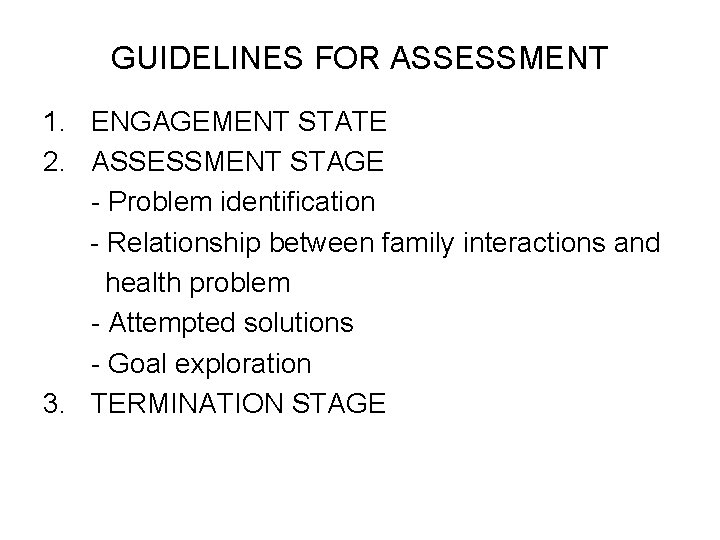 GUIDELINES FOR ASSESSMENT

1. ENGAGEMENT STATE
2. ASSESSMENT STAGE
- Problem identification
- Relationship between family interactions and health problem
- Attempted solutions
- Goal exploration
3. TERMINATION STAGE